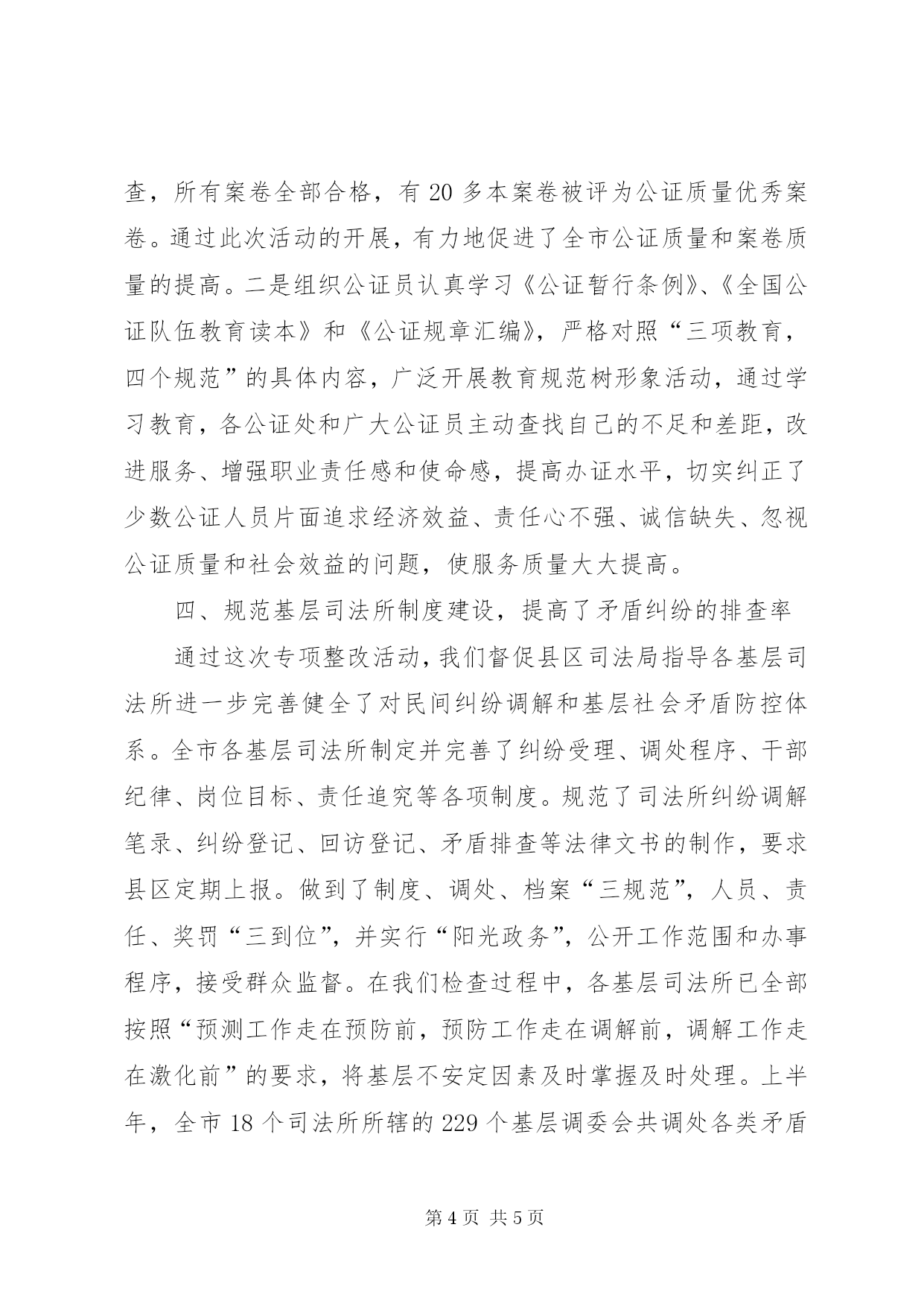 查，所有案卷全部合格，有 20 多本案卷被评为公证质量优秀案卷。通过此次活动的开展，有力地促进了全市公证质量和案卷质量的提高。二是组织公证员认真学习《公证暂行条例》、《全国公证队伍教育读本》和《公证规章汇编》，严格对照“三项教育，四个规范”的具体内容，广泛开展教育规范树形象活动，通过学习教育，各公证处和广大公证员主动查找自己的不足和差距，改进服务、增强职业责任感和使命感，提高办证水平，切实纠正了少数公证人员片面追求经济效益、责任心不强、诚信缺失、忽视公证质量和社会效益的问题，使服务质量大大提高。

四、规范基层司法所制度建设，提高了矛盾纠纷的排查率

通过这次专项整改活动，我们督促县区司法局指导各基层司法所进一步完善健全了对民间纠纷调解和基层社会矛盾防控体系。全市各基层司法所制定并完善了纠纷受理、调处程序、干部纪律、岗位目标、责任追究等各项制度。规范了司法所纠纷调解笔录、纠纷登记、回访登记、矛盾排查等法律文书的制作，要求县区定期上报。做到了制度、调处、档案“三规范”，人员、责任、奖罚“三到位”，并实行“阳光政务”，公开工作范围和办事程序，接受群众监督。在我们检查过程中，各基层司法所已全部按照“预测工作走在预防前，预防工作走在调解前，调解工作走在激化前”的要求，将基层不安定因素及时掌握及时处理。上半年，全市 18 个司法所所辖的 229 个基层调委会共调处各类矛盾

第 4 页 共 5 页